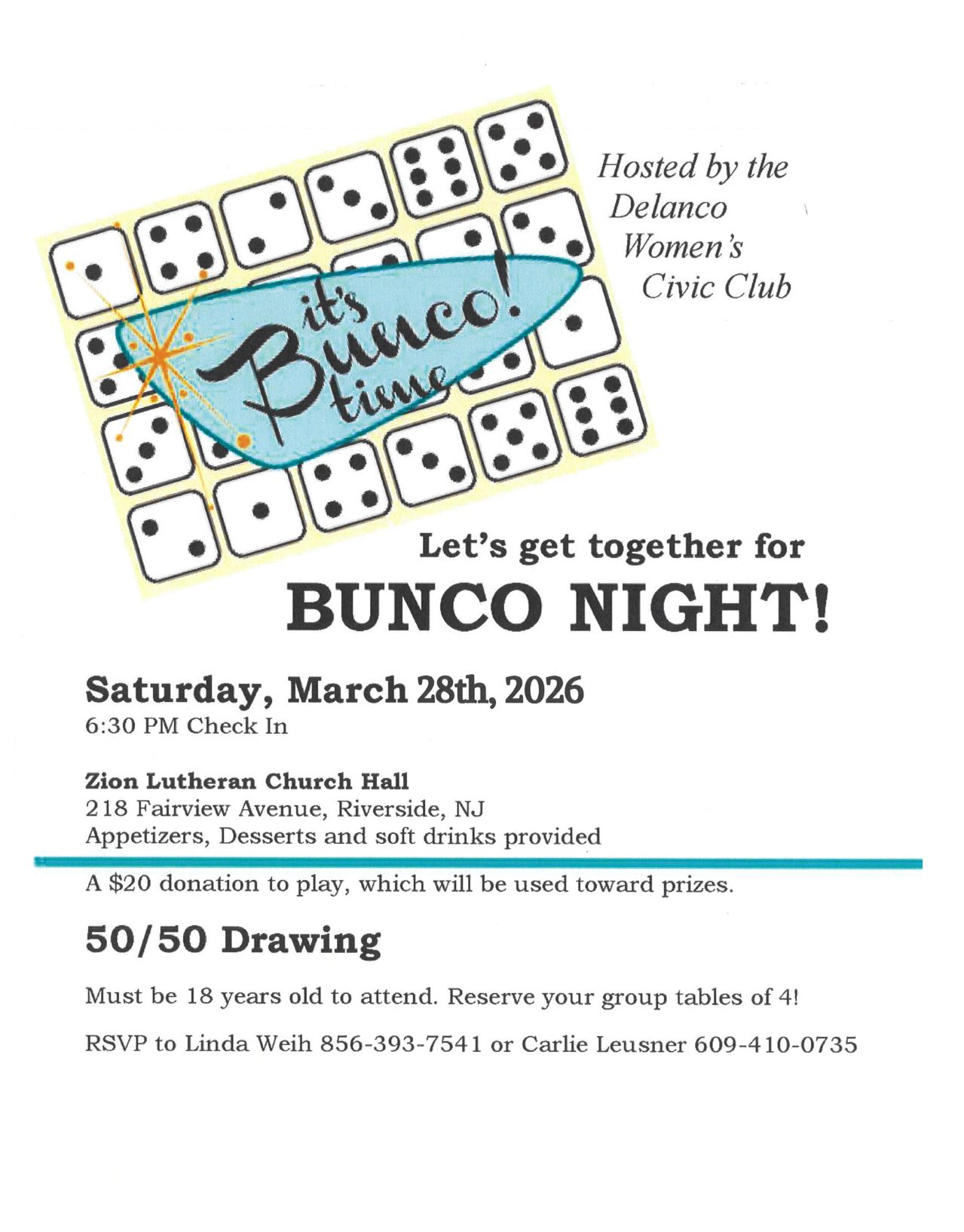 it's Bunco! time

Hosted by the Delanco Women's Civic Club

Let's get together for
BUNCO NIGHT!

Saturday, March 28th, 2026
6:30 PM Check In

Zion Lutheran Church Hall
218 Fairview Avenue, Riverside, NJ
Appetizers, Desserts and soft drinks provided

A $20 donation to play, which will be used toward prizes.

50/50 Drawing

Must be 18 years old to attend. Reserve your group tables of 4!

RSVP to Linda Weih 856-393-7541 or Carlie Leusner 609-410-0735